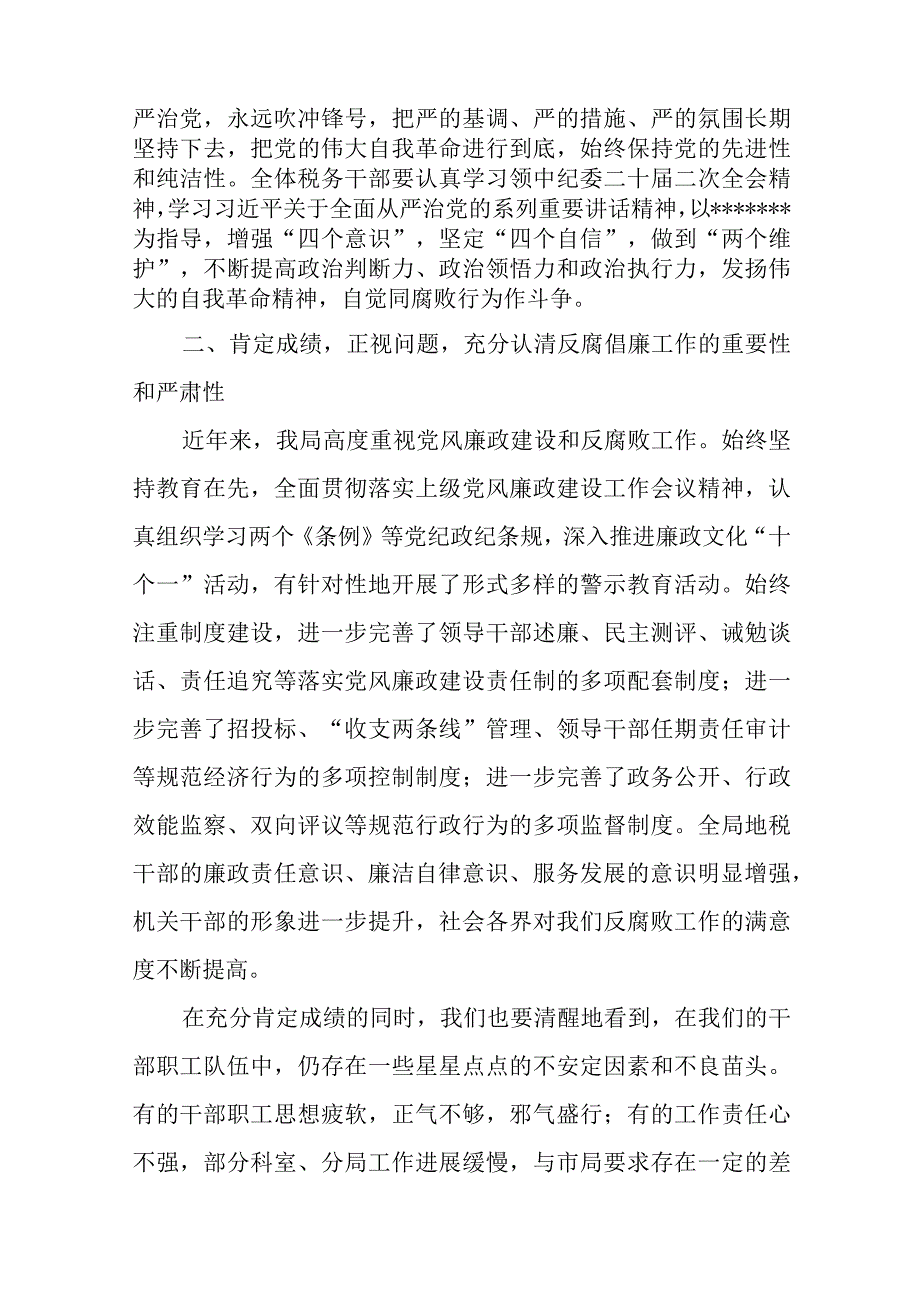 严治党，永远吹冲锋号，把严的基调、严的措施、严的氛围长期坚持下去，把党的伟大自我革命进行到底，始终保持党的先进性和纯洁性。全体税务干部要认真学习领中纪委二十届二次全会精神，学习习近平关于全面从严治党的系列重要讲话精神，以*******为指导，增强“四个意识”，坚定“四个自信”，做到“两个维护”，不断提高政治判断力、政治领悟力和政治执行力，发扬伟大的自我革命精神，自觉同腐败行为作斗争。

二、肯定成绩，正视问题，充分认清反腐倡廉工作的重要性和严肃性

近年来，我局高度重视党风廉政建设和反腐败工作。始终坚持教育在先，全面贯彻落实上级党风廉政建设工作会议精神，认真组织学习两个《条例》等党纪政纪条规，深入推进廉政文化“十个一”活动，有针对性地开展了形式多样的警示教育活动。始终注重制度建设，进一步完善了领导干部述廉、民主测评、诫勉谈话、责任追究等落实党风廉政建设责任制的多项配套制度；进一步完善了招投标、“收支两条线”管理、领导干部任期责任审计等规范经济行为的多项控制制度；进一步完善了政务公开、行政效能监察、双向评议等规范行政行为的多项监督制度。全局地税干部的廉政责任意识、廉洁自律意识、服务发展的意识明显增强，机关干部的形象进一步提升，社会各界对我们反腐败工作的满意度不断提高。

在充分肯定成绩的同时，我们也要清醒地看到，在我们的干部职工队伍中，仍存在一些星星点点的不安定因素和不良苗头。有的干部职工思想疲软，正气不够，邪气盛行；有的工作责任心不强，部分科室、分局工作进展缓慢，与市局要求存在一定的差